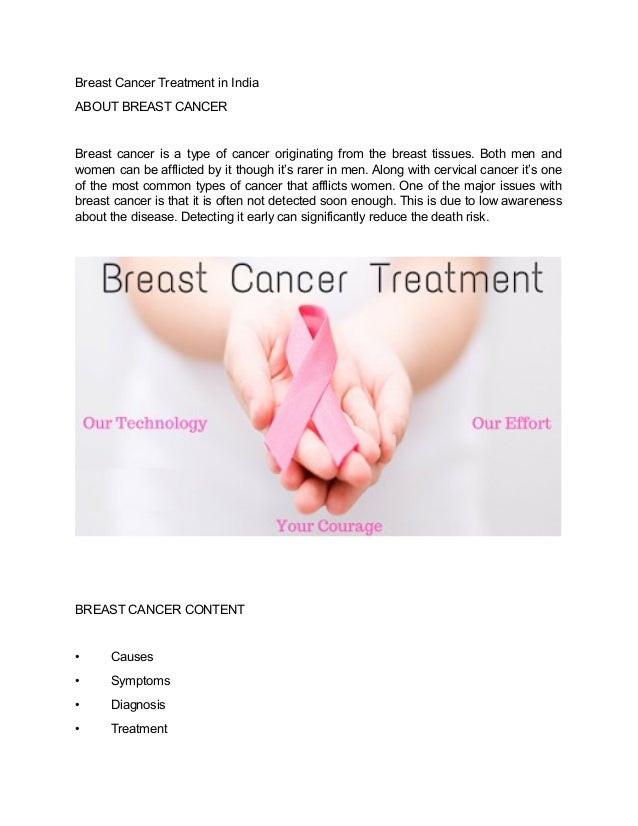 Breast Cancer Treatment in India

ABOUT BREAST CANCER

Breast cancer is a type of cancer originating from the breast tissues. Both men and women can be afflicted by it though it's rarer in men. Along with cervical cancer it's one of the most common types of cancer that afflicts women. One of the major issues with breast cancer is that it is often not detected soon enough. This is due to low awareness about the disease. Detecting it early can significantly reduce the death risk.

Breast Cancer Treatment

Our Technology

Our Effort

Your Courage

BREAST CANCER CONTENT

• Causes
• Symptoms
• Diagnosis
• Treatment